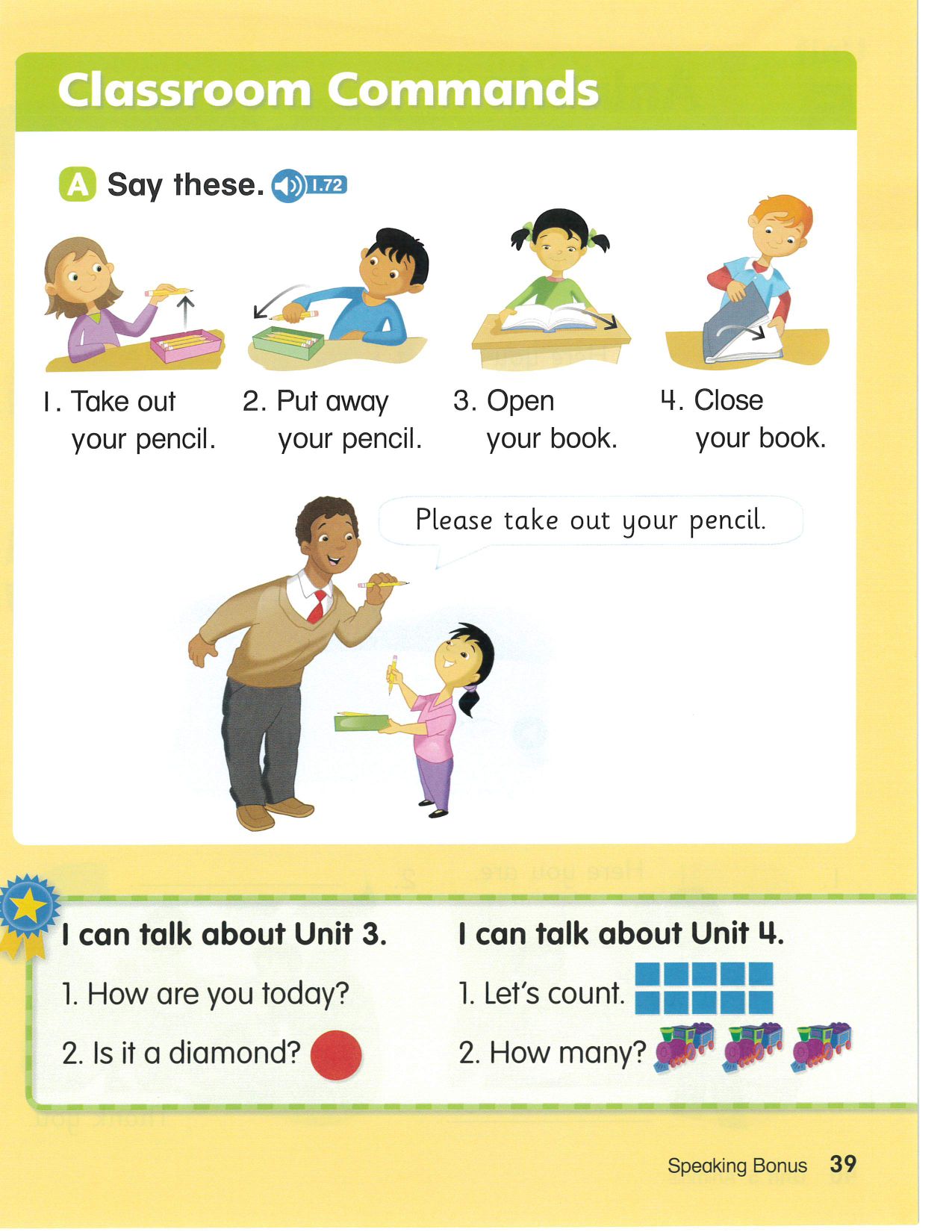 Classroom Commands

A Say these. 1.72

1. Take out your pencil.

2. Put away your pencil.

3. Open your book.

4. Close your book.

Please take out your pencil.

I can talk about Unit 3.

1. How are you today?

2. Is it a diamond?

I can talk about Unit 4.

1. Let's count.

2. How many?

Speaking Bonus 39